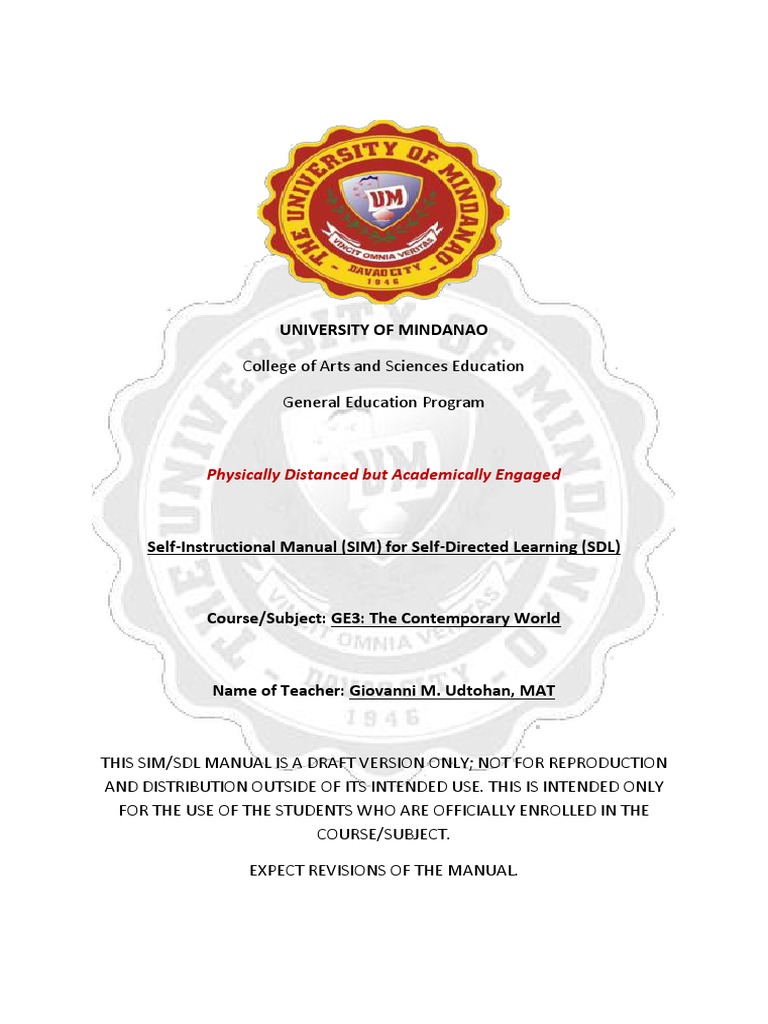 THE UNIVERSITY OF MINDANAO
UM
VINCIT OMNIA VERITAS
DAVAO CITY
1946

UNIVERSITY OF MINDANAO

College of Arts and Sciences Education

General Education Program

Physically Distanced but Academically Engaged

Self-Instructional Manual (SIM) for Self-Directed Learning (SDL)

Course/Subject: GE3: The Contemporary World

Name of Teacher: Giovanni M. Udtohan, MAT

THIS SIM/SDL MANUAL IS A DRAFT VERSION ONLY; NOT FOR REPRODUCTION AND DISTRIBUTION OUTSIDE OF ITS INTENDED USE. THIS IS INTENDED ONLY FOR THE USE OF THE STUDENTS WHO ARE OFFICIALLY ENROLLED IN THE COURSE/SUBJECT.

EXPECT REVISIONS OF THE MANUAL.